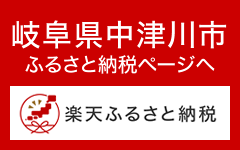 岐阜県中津川市
ふるさと納税ページへ

楽天ふるさと納税